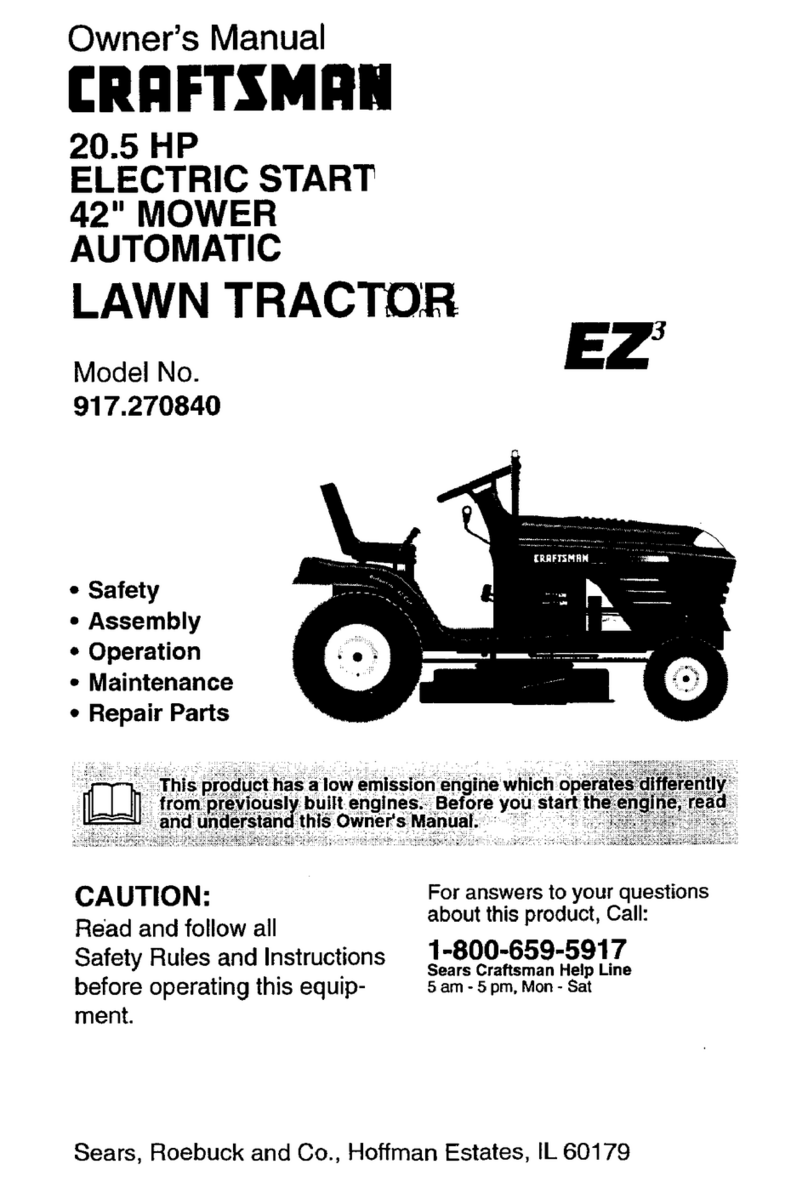 Owner's Manual
CRAFTSMAN

20.5 HP
ELECTRIC START
42" MOWER
AUTOMATIC
LAWN TRACTOR

$EZ^3$

Model No.
917.270840

CRAFTSMAN

• Safety
• Assembly
• Operation
• Maintenance
• Repair Parts

This product has a low emission engine which operates differently from previously built engines. Before you start the engine, read and understand this Owner's Manual.

CAUTION:
Read and follow all Safety Rules and Instructions before operating this equipment.

For answers to your questions about this product, Call:
1-800-659-5917
Sears Craftsman Help Line
5 am - 5 pm, Mon - Sat

Sears, Roebuck and Co., Hoffman Estates, IL 60179